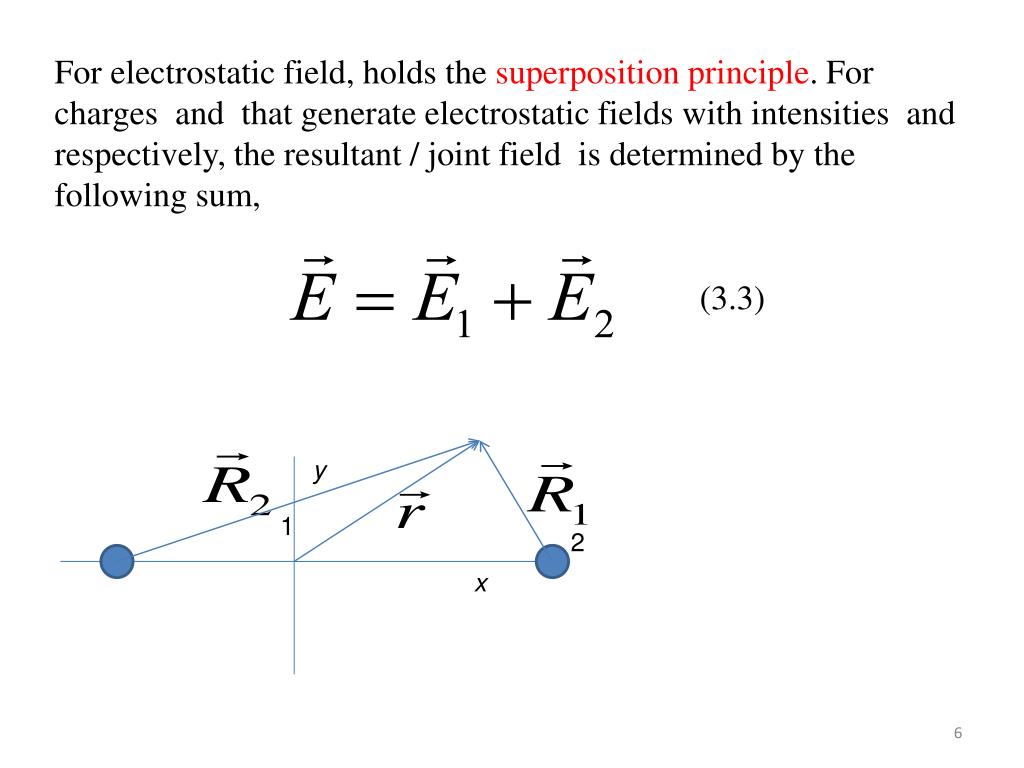 For electrostatic field, holds the superposition principle. For charges and that generate electrostatic fields with intensities and respectively, the resultant / joint field is determined by the following sum,

$\vec{E} = \vec{E}_1 + \vec{E}_2$ (3.3)

$\vec{R}_2$ y 1 $\vec{r}$ $\vec{R}_1$ 2 x

6